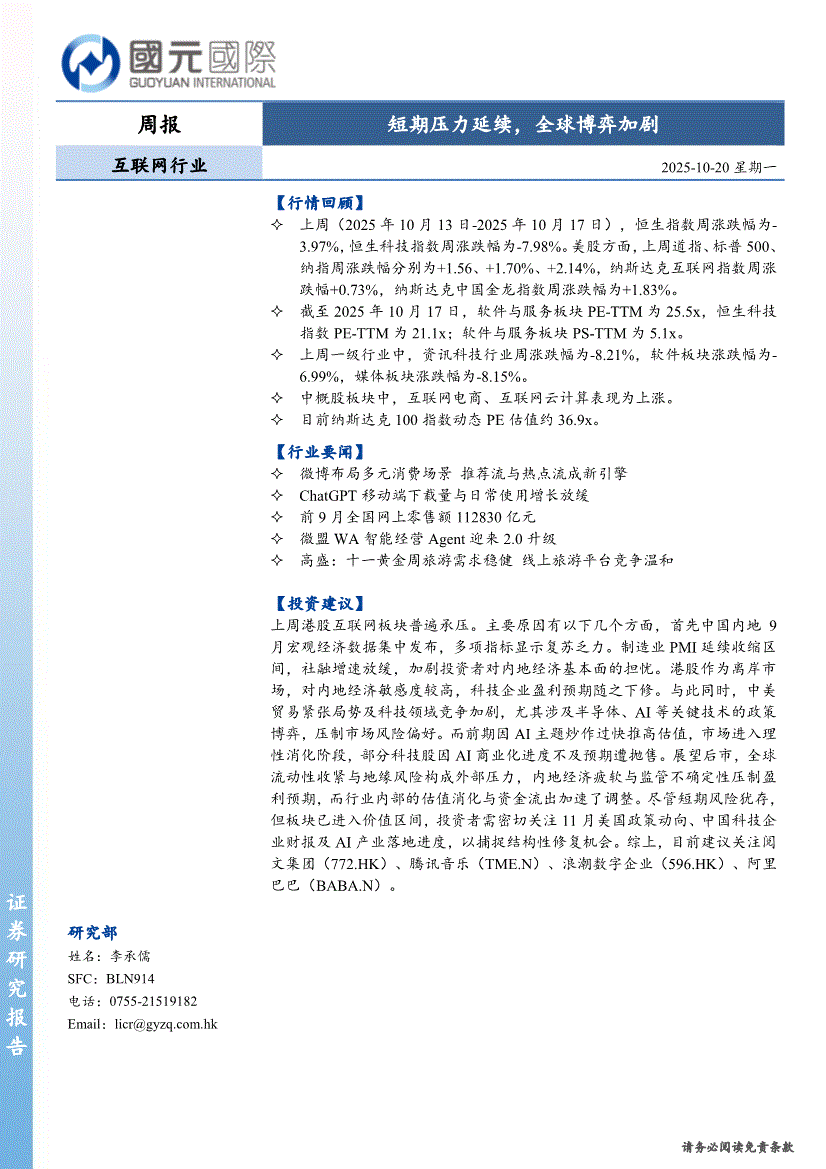 國元國際
GUOYUAN INTERNATIONAL

周报

短期压力延续，全球博弈加剧

互联网行业

2025-10-20 星期一

【行情回顾】

✧ 上周（2025 年 10 月 13 日-2025 年 10 月 17 日），恒生指数周涨跌幅为-3.97%，恒生科技指数周涨跌幅为-7.98%。美股方面，上周道指、标普 500、纳指周涨跌幅分别为+1.56、+1.70%、+2.14%，纳斯达克互联网指数周涨跌幅+0.73%，纳斯达克中国金龙指数周涨跌幅为+1.83%。

✧ 截至 2025 年 10 月 17 日，软件与服务板块 PE-TTM 为 25.5x，恒生科技指数 PE-TTM 为 21.1x；软件与服务板块 PS-TTM 为 5.1x。

✧ 上周一级行业中，资讯科技行业周涨跌幅为-8.21%，软件板块涨跌幅为-6.99%，媒体板块涨跌幅为-8.15%。

✧ 中概股板块中，互联网电商、互联网云计算表现为上涨。

✧ 目前纳斯达克 100 指数动态 PE 估值约 36.9x。

【行业要闻】

✧ 微博布局多元消费场景 推荐流与热点流成新引擎

✧ ChatGPT 移动端下载量与日常使用增长放缓

✧ 前 9 月全国网上零售额 112830 亿元

✧ 微盟 WA 智能经营 Agent 迎来 2.0 升级

✧ 高盛：十一黄金周旅游需求稳健 线上旅游平台竞争温和

【投资建议】

上周港股互联网板块普遍承压。主要原因有以下几个方面，首先中国内地 9 月宏观经济数据集中发布，多项指标显示复苏乏力。制造业 PMI 延续收缩区间，社融增速放缓，加剧投资者对内地经济基本面的担忧。港股作为离岸市场，对内地经济敏感度较高，科技企业盈利预期随之下修。与此同时，中美贸易紧张局势及科技领域竞争加剧，尤其涉及半导体、AI 等关键技术的政策博弈，压制市场风险偏好。而前期因 AI 主题炒作过快推高估值，市场进入理性消化阶段，部分科技股因 AI 商业化进度不及预期遭抛售。展望后市，全球流动性收紧与地缘风险构成外部压力，内地经济疲软与监管不确定性压制盈利预期，而行业内部的估值消化与资金流出加速了调整。尽管短期风险犹存，但板块已进入价值区间，投资者需密切关注 11 月美国政策动向、中国科技企业财报及 AI 产业落地进度，以捕捉结构性修复机会。综上，目前建议关注阅文集团（772.HK）、腾讯音乐（TME.N）、浪潮数字企业（596.HK）、阿里巴巴（BABA.N）。

证券研究报告

研究部
姓名：李承儒
SFC：BLN914
电话：0755-21519182
Email：licr@gyzq.com.hk

请务必阅读免责条款